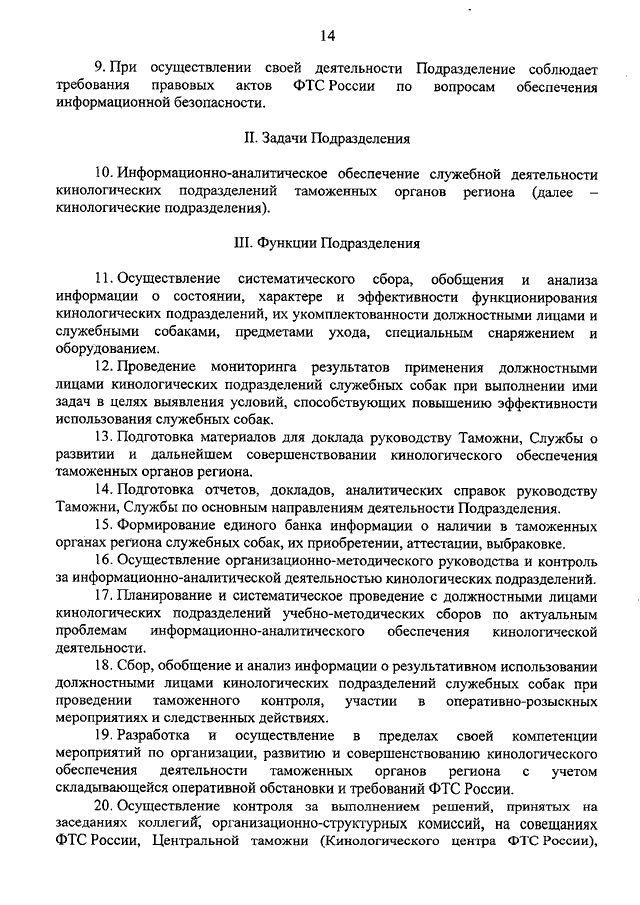 14

9. При осуществлении своей деятельности Подразделение соблюдает требования правовых актов ФТС России по вопросам обеспечения информационной безопасности.

II. Задачи Подразделения

10. Информационно-аналитическое обеспечение служебной деятельности кинологических подразделений таможенных органов региона (далее – кинологические подразделения).

III. Функции Подразделения

11. Осуществление систематического сбора, обобщения и анализа информации о состоянии, характере и эффективности функционирования кинологических подразделений, их укомплектованности должностными лицами и служебными собаками, предметами ухода, специальным снаряжением и оборудованием.

12. Проведение мониторинга результатов применения должностными лицами кинологических подразделений служебных собак при выполнении ими задач в целях выявления условий, способствующих повышению эффективности использования служебных собак.

13. Подготовка материалов для доклада руководству Таможни, Службы о развитии и дальнейшем совершенствовании кинологического обеспечения таможенных органов региона.

14. Подготовка отчетов, докладов, аналитических справок руководству Таможни, Службы по основным направлениям деятельности Подразделения.

15. Формирование единого банка информации о наличии в таможенных органах региона служебных собак, их приобретении, аттестации, выбраковке.

16. Осуществление организационно-методического руководства и контроль за информационно-аналитической деятельностью кинологических подразделений.

17. Планирование и систематическое проведение с должностными лицами кинологических подразделений учебно-методических сборов по актуальным проблемам информационно-аналитического обеспечения кинологической деятельности.

18. Сбор, обобщение и анализ информации о результативном использовании должностными лицами кинологических подразделений служебных собак при проведении таможенного контроля, участии в оперативно-розыскных мероприятиях и следственных действиях.

19. Разработка и осуществление в пределах своей компетенции мероприятий по организации, развитию и совершенствованию кинологического обеспечения деятельности таможенных органов региона с учетом складывающейся оперативной обстановки и требований ФТС России.

20. Осуществление контроля за выполнением решений, принятых на заседаниях коллегий, организационно-структурных комиссий, на совещаниях ФТС России, Центральной таможни (Кинологического центра ФТС России),